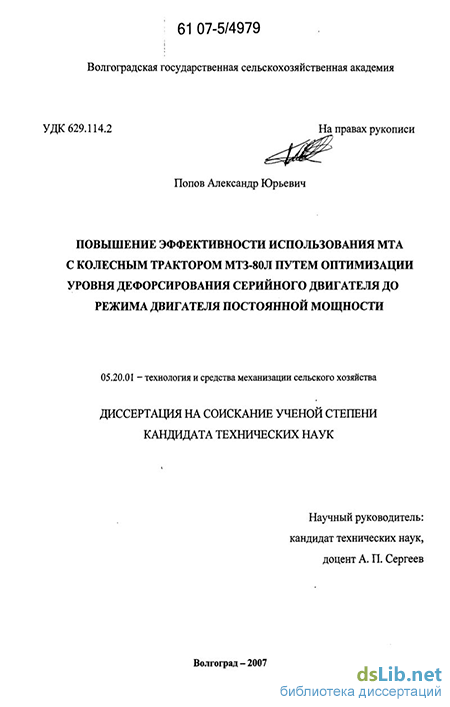 61 07-5/4979

Волгоградская государственная сельскохозяйственная академия

УДК 629.114.2

На правах рукописи

Попов Александр Юрьевич

ПОВЫШЕНИЕ ЭФФЕКТИВНОСТИ ИСПОЛЬЗОВАНИЯ МТА С КОЛЕСНЫМ ТРАКТОРОМ МТЗ-80Л ПУТЕМ ОПТИМИЗАЦИИ УРОВНЯ ДЕФОРСИРОВАНИЯ СЕРИЙНОГО ДВИГАТЕЛЯ ДО РЕЖИМА ДВИГАТЕЛЯ ПОСТОЯННОЙ МОЩНОСТИ

05.20.01 – технология и средства механизации сельского хозяйства

ДИССЕРТАЦИЯ НА СОИСКАНИЕ УЧЕНОЙ СТЕПЕНИ КАНДИДАТА ТЕХНИЧЕСКИХ НАУК

Научный руководитель:
кандидат технических наук,
доцент А. П. Сергеев

Волгоград – 2007

dsLib.net
библиотека диссертаций